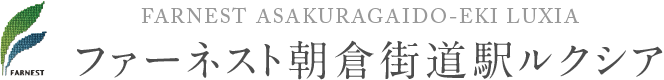 FARNEST

FARNEST ASAKURAGAIDO-EKI LUXIA
ファーネスト朝倉街道駅ルクシア